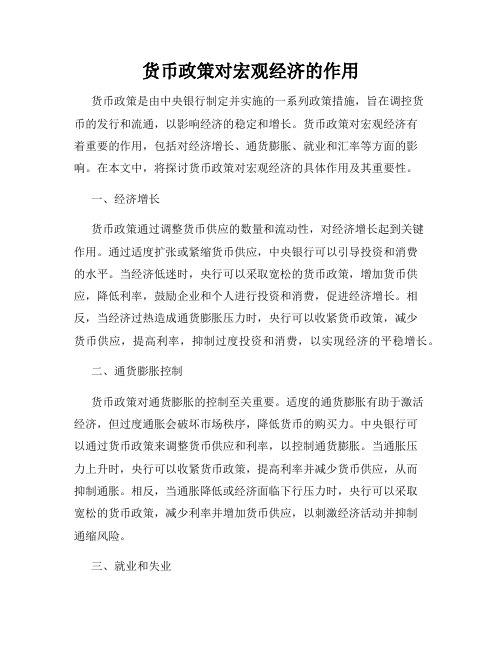 货币政策对宏观经济的作用

货币政策是由中央银行制定并实施的一系列政策措施，旨在调控货币的发行和流通，以影响经济的稳定和增长。货币政策对宏观经济有着重要的作用，包括对经济增长、通货膨胀、就业和汇率等方面的影响。在本文中，将探讨货币政策对宏观经济的具体作用及其重要性。

一、经济增长

货币政策通过调整货币供应的数量和流动性，对经济增长起到关键作用。通过适度扩张或紧缩货币供应，中央银行可以引导投资和消费的水平。当经济低迷时，央行可以采取宽松的货币政策，增加货币供应，降低利率，鼓励企业和个人进行投资和消费，促进经济增长。相反，当经济过热造成通货膨胀压力时，央行可以收紧货币政策，减少货币供应，提高利率，抑制过度投资和消费，以实现经济的平稳增长。

二、通货膨胀控制

货币政策对通货膨胀的控制至关重要。适度的通货膨胀有助于激活经济，但过度通胀会破坏市场秩序，降低货币的购买力。中央银行可以通过货币政策来调整货币供应和利率，以控制通货膨胀。当通胀压力上升时，央行可以收紧货币政策，提高利率并减少货币供应，从而抑制通胀。相反，当通胀降低或经济面临下行压力时，央行可以采取宽松的货币政策，减少利率并增加货币供应，以刺激经济活动并抑制通缩风险。

三、就业和失业